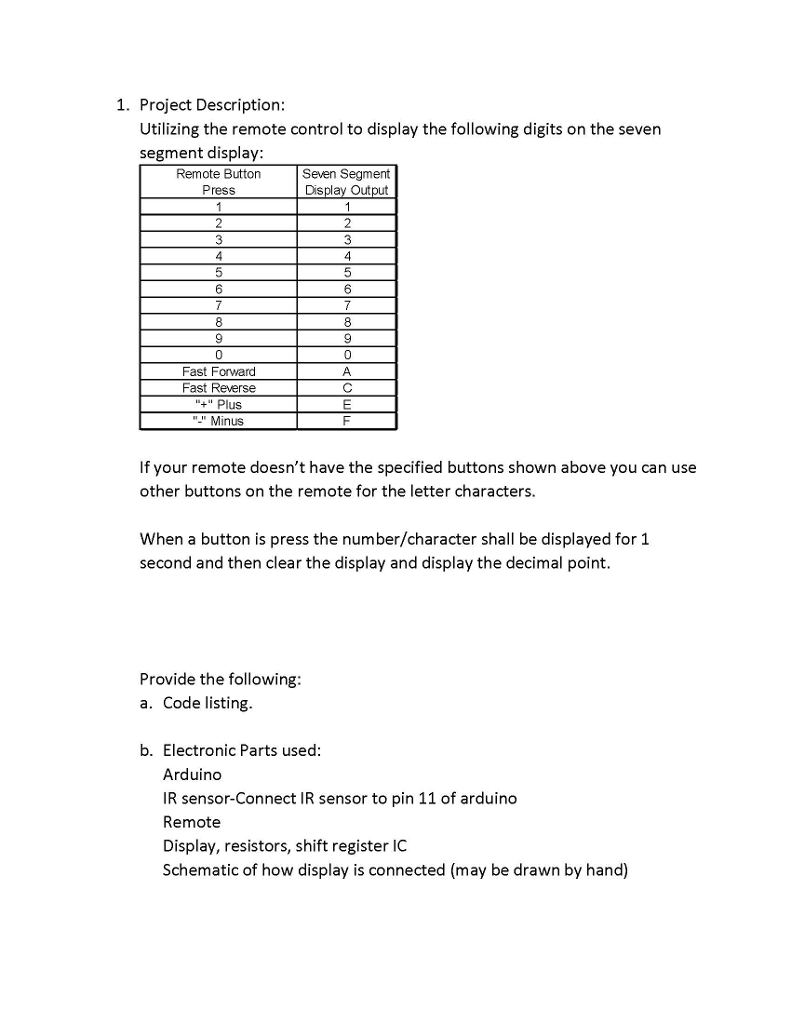 1. Project Description:
Utilizing the remote control to display the following digits on the seven segment display:

| Remote Button Press | Seven Segment Display Output |
|---|---|
| 1 | 1 |
| 2 | 2 |
| 3 | 3 |
| 4 | 4 |
| 5 | 5 |
| 6 | 6 |
| 7 | 7 |
| 8 | 8 |
| 9 | 9 |
| 0 | 0 |
| Fast Forward | A |
| Fast Reverse | C |
| "+" Plus | E |
| "-" Minus | F |

If your remote doesn't have the specified buttons shown above you can use other buttons on the remote for the letter characters.

When a button is press the number/character shall be displayed for 1 second and then clear the display and display the decimal point.

Provide the following:
a. Code listing.

b. Electronic Parts used:
Arduino
IR sensor-Connect IR sensor to pin 11 of arduino
Remote
Display, resistors, shift register IC
Schematic of how display is connected (may be drawn by hand)